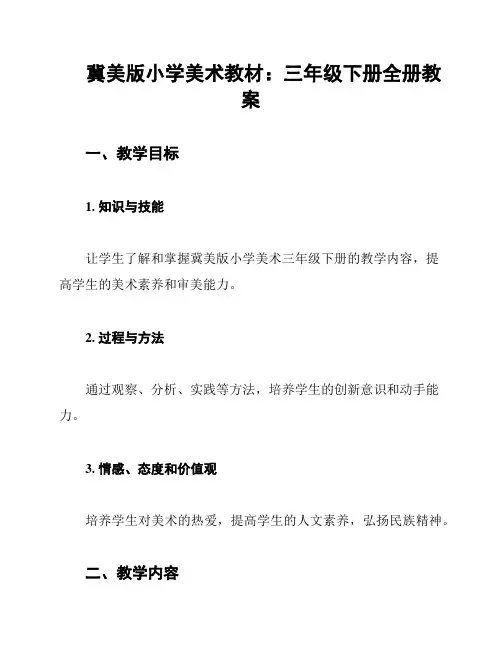 冀美版小学美术教材：三年级下册全册教案

一、教学目标

1. 知识与技能

让学生了解和掌握冀美版小学美术三年级下册的教学内容，提高学生的美术素养和审美能力。

2. 过程与方法

通过观察、分析、实践等方法，培养学生的创新意识和动手能力。

3. 情感、态度和价值观

培养学生对美术的热爱，提高学生的人文素养，弘扬民族精神。

二、教学内容